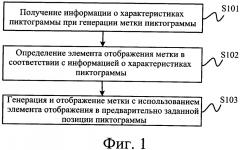 Получение информации о характеристиках пиктограммы при генерации метки пиктограммы

S101

Определение элемента отображения метки в соответствии с информацией о характеристиках пиктограммы

S102

Генерация и отображение метки с использованием элемента отображения в предварительно заданной позиции пиктограммы

S103

Фиг. 1